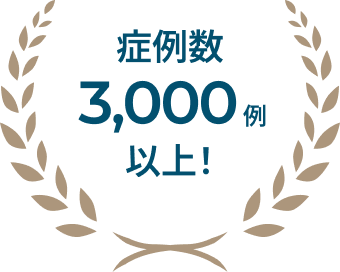 症例数
3,000例
以上！